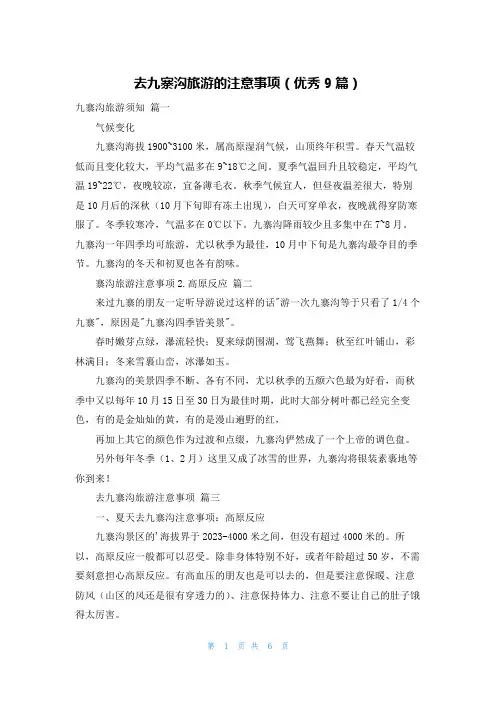 去九寨沟旅游的注意事项（优秀 9 篇）

九寨沟旅游须知 篇一

气候变化

九寨沟海拔 1900~3100 米，属高原湿润气候，山顶终年积雪。春天气温较低而且变化较大，平均气温多在 9~18℃之间。夏季气温回升且较稳定，平均气温 19~22℃，夜晚较凉，宜备薄毛衣。秋季气候宜人，但昼夜温差很大，特别是 10 月后的深秋（10 月下旬即有冻土出现），白天可穿单衣，夜晚就得穿防寒服了。冬季较寒冷，气温多在 0℃以下。九寨沟降雨较少且多集中在 7~8 月。九寨沟一年四季均可旅游，尤以秋季为最佳，10 月中下旬是九寨沟最夺目的季节。九寨沟的冬天和初夏也各有韵味。

寨沟旅游注意事项 2.高原反应 篇二

来过九寨的朋友一定听导游说过这样的话"游一次九寨沟等于只看了 1/4 个九寨"，原因是"九寨沟四季皆美景"。

春时嫩芽点绿，瀑流轻快；夏来绿荫围湖，莺飞燕舞；秋至红叶铺山，彩林满目；冬来雪裹山峦，冰瀑如玉。

九寨沟的美景四季不断、各有不同，尤以秋季的五颜六色最为好看，而秋季中又以每年 10 月 15 日至 30 日为最佳时期，此时大部分树叶都已经完全变色，有的是金灿灿的黄，有的是漫山遍野的红，

再加上其它的颜色作为过渡和点缀，九寨沟俨然成了一个上帝的调色盘。

另外每年冬季（1、2 月）这里又成了冰雪的世界，九寨沟将银装素裹地等你到来！

去九寨沟旅游注意事项 篇三

一、夏天去九寨沟注意事项：高原反应

九寨沟景区的'海拔界于 2023-4000 米之间，但没有超过 4000 米的。所以，高原反应一般都可以忍受。除非身体特别不好，或者年龄超过 50 岁，不需要刻意担心高原反应。有高血压的朋友也是可以去的，但是要注意保暖、注意防风（山区的风还是很有穿透力的）、注意保持体力、注意不要让自己的肚子饿得太厉害。

第 1 页 共 6 页